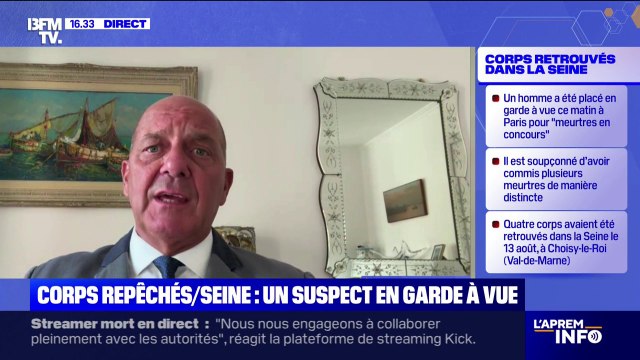 BFM TV. 16.33 DIRECT

CORPS RETROUVÉS DANS LA SEINE

Un homme a été placé en garde à vue ce matin à Paris pour "meurtres en concours"

Il est soupçonné d'avoir commis plusieurs meurtres de manière distincte

Quatre corps avaient été retrouvés dans la Seine le 13 août, à Choisy-le-Roi (Val-de-Marne)

CORPS REPÊCHÉS/SEINE : UN SUSPECT EN GARDE À VUE

Streamer mort en direct : "Nous nous engageons à collaborer pleinement avec les autorités", réagit la plateforme de streaming Kick.

L'APREM INFO